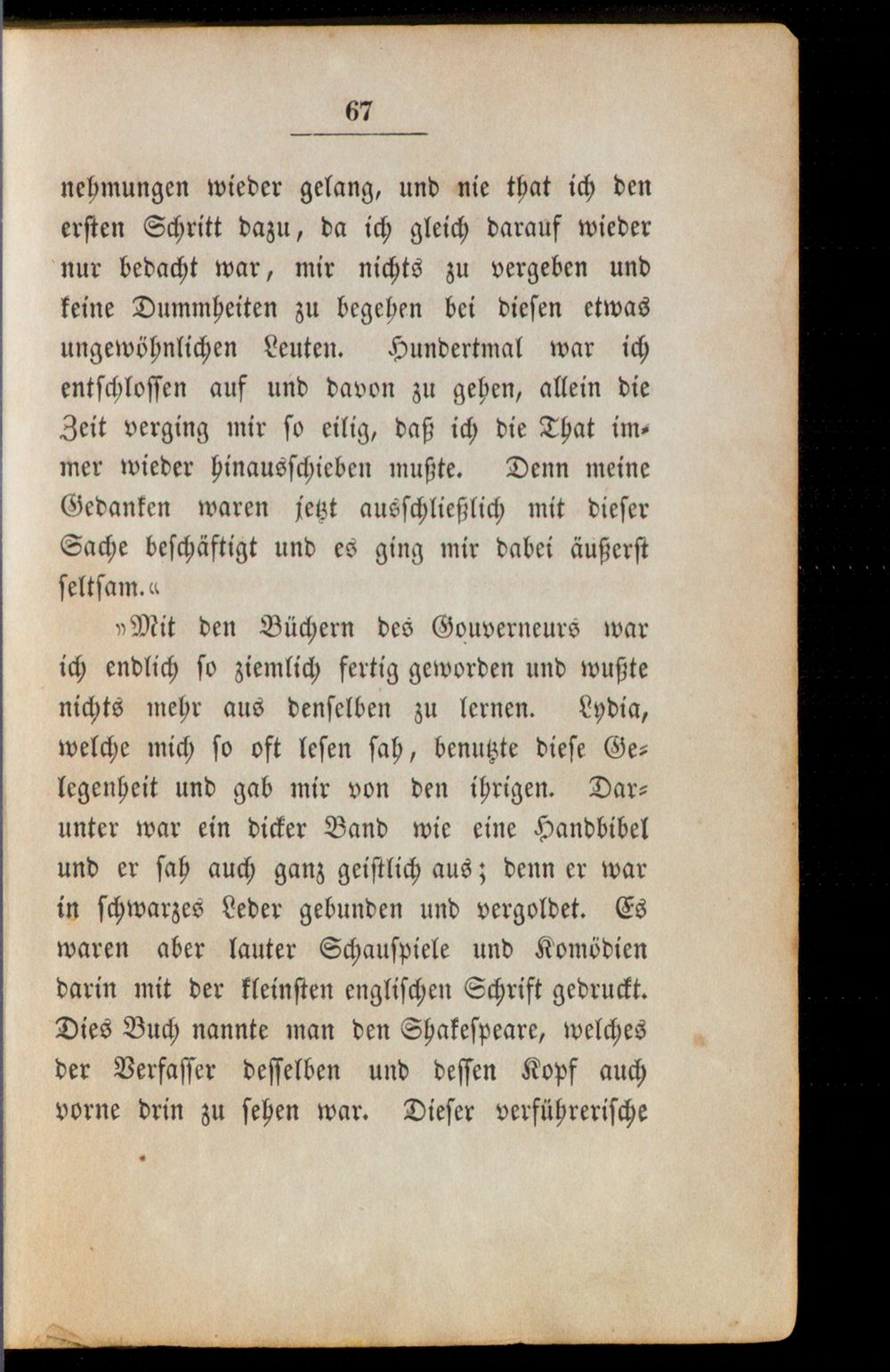 67

nehmungen wieder gelang, und nie that ich den ersten Schritt dazu, da ich gleich darauf wieder nur bedacht war, mir nichts zu vergeben und keine Dummheiten zu begehen bei diesen etwas ungewöhnlichen Leuten. Hundertmal war ich entschlossen auf und davon zu gehen, allein die Zeit verging mir so eilig, daß ich die That immer wieder hinausschieben mußte. Denn meine Gedanken waren jetzt ausschließlich mit dieser Sache beschäftigt und es ging mir dabei äußerst seltsam.«

»Mit den Büchern des Gouverneurs war ich endlich so ziemlich fertig geworden und wußte nichts mehr aus denselben zu lernen. Lydia, welche mich so oft lesen sah, benutzte diese Gelegenheit und gab mir von den ihrigen. Darunter war ein dicker Band wie eine Handbibel und er sah auch ganz geistlich aus; denn er war in schwarzes Leder gebunden und vergoldet. Es waren aber lauter Schauspiele und Komödien darin mit der kleinsten englischen Schrift gedruckt. Dies Buch nannte man den Shakespeare, welches der Verfasser desselben und dessen Kopf auch vorne drin zu sehen war. Dieser verführerische